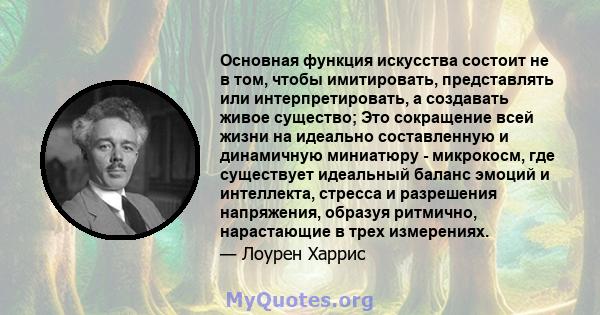 Основная функция искусства состоит не в том, чтобы имитировать, представлять или интерпретировать, а создавать живое существо; Это сокращение всей жизни на идеально составленную и динамичную миниатюру - микрокосм, где существует идеальный баланс эмоций и интеллекта, стресса и разрешения напряжения, образуя ритмично, нарастающие в трех измерениях.
— Лоурен Харрис

MyQuotes.org